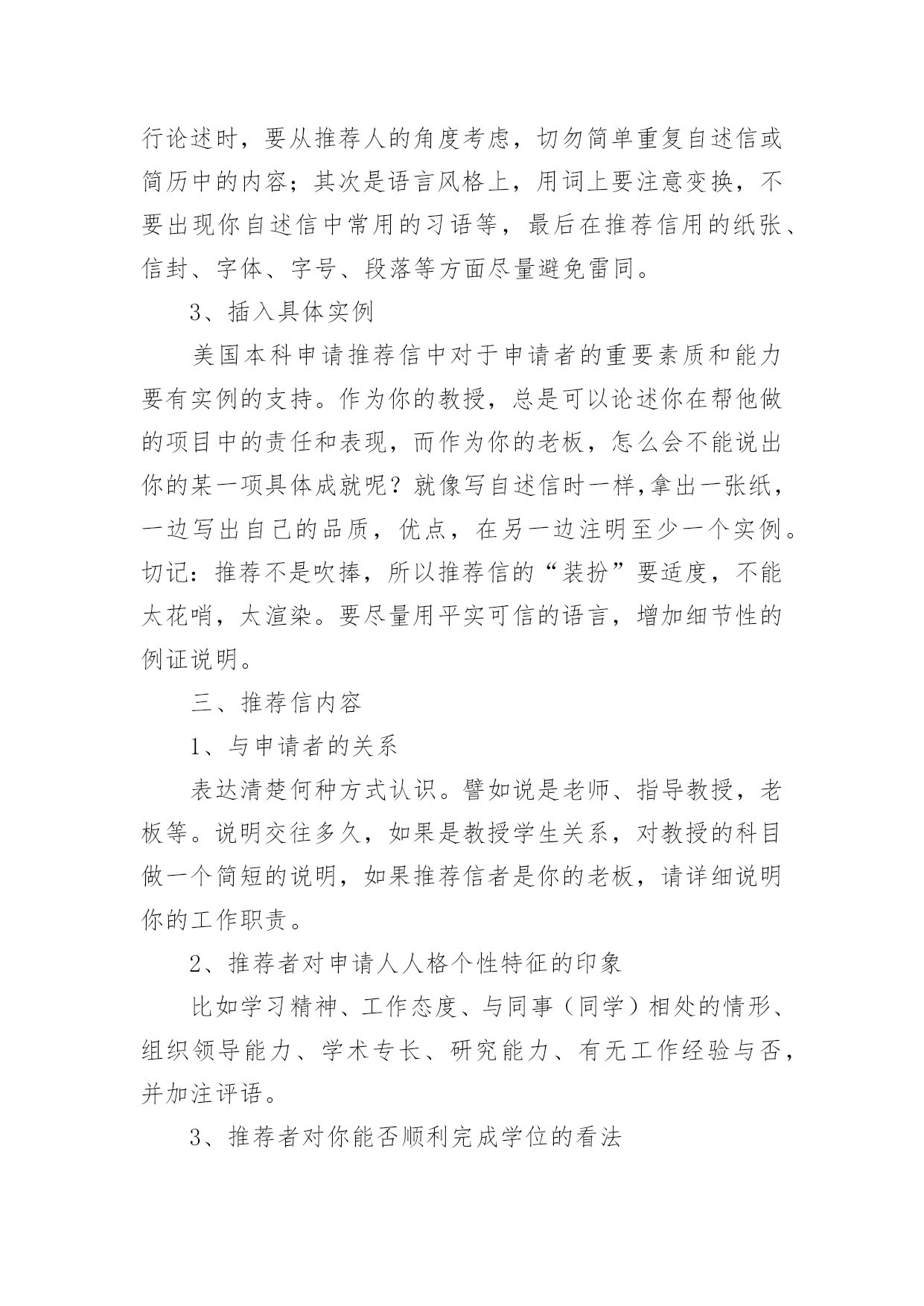 行论述时，要从推荐人的角度考虑，切勿简单重复自述信或简历中的内容；其次是语言风格上，用词上要注意变换，不要出现你自述信中常用的习语等，最后在推荐信用的纸张、信封、字体、字号、段落等方面尽量避免雷同。

3、插入具体实例

美国本科申请推荐信中对于申请者的重要素质和能力要有实例的支持。作为你的教授，总是可以论述你在帮他做的项目中的责任和表现，而作为你的老板，怎么会不能说出你的某一项具体成就呢？就像写自述信时一样,拿出一张纸，一边写出自己的品质，优点，在另一边注明至少一个实例。切记：推荐不是吹捧，所以推荐信的“装扮”要适度，不能太花哨，太渲染。要尽量用平实可信的语言，增加细节性的例证说明。

三、推荐信内容

1、与申请者的关系

表达清楚何种方式认识。譬如说是老师、指导教授，老板等。说明交往多久，如果是教授学生关系，对教授的科目做一个简短的说明，如果推荐信者是你的老板，请详细说明你的工作职责。

2、推荐者对申请人人格个性特征的印象

比如学习精神、工作态度、与同事（同学）相处的情形、组织领导能力、学术专长、研究能力、有无工作经验与否，并加注评语。

3、推荐者对你能否顺利完成学位的看法